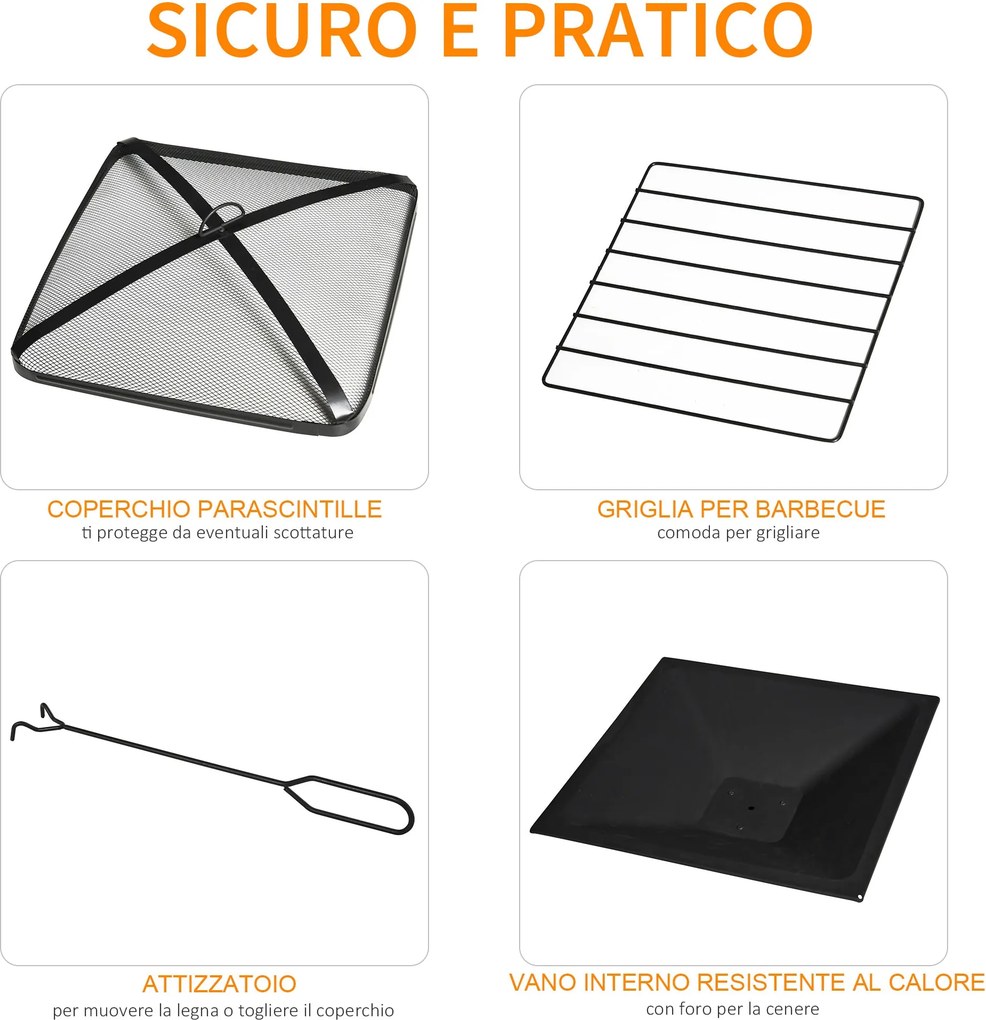 SICURO E PRATICO

COPERCHIO PARASCINTILLE
ti protegge da eventuali scottature

GRIGLIA PER BARBECUE
comoda per grigliare

ATTIZZATOIO
per muovere la legna o togliere il coperchio

VANO INTERNO RESISTENTE AL CALORE
con foro per la cenere